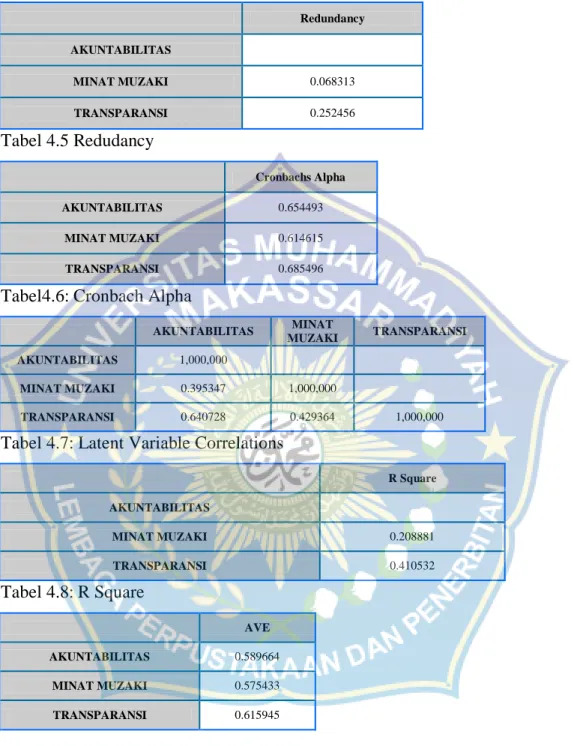 |  | Redundancy |
|---|---|
| AKUNTABILITAS |  |
| MINAT MUZAKI | 0.068313 |
| TRANSPARANSI | 0.252456 |

Tabel 4.5 Redudancy

|  | Cronbachs Alpha |
|---|---|
| AKUNTABILITAS | 0.654493 |
| MINAT MUZAKI | 0.614615 |
| TRANSPARANSI | 0.685496 |

Tabel4.6: Cronbach Alpha

|  | AKUNTABILITAS | MINAT MUZAKI | TRANSPARANSI |
|---|---|---|---|
| AKUNTABILITAS | 1,000,000 |  |  |
| MINAT MUZAKI | 0.395347 | 1,000,000 |  |
| TRANSPARANSI | 0.640728 | 0.429364 | 1,000,000 |

Tabel 4.7: Latent Variable Correlations

|  | R Square |
|---|---|
| AKUNTABILITAS |  |
| MINAT MUZAKI | 0.208881 |
| TRANSPARANSI | 0.410532 |

Tabel 4.8: R Square

|  | AVE |
|---|---|
| AKUNTABILITAS | 0.589664 |
| MINAT MUZAKI | 0.575433 |
| TRANSPARANSI | 0.615945 |

UNIVERSITAS MUHAMMADIYAH MAKASSAR
LEMBAGA PERPUSTAKAAN DAN PENERBITAN